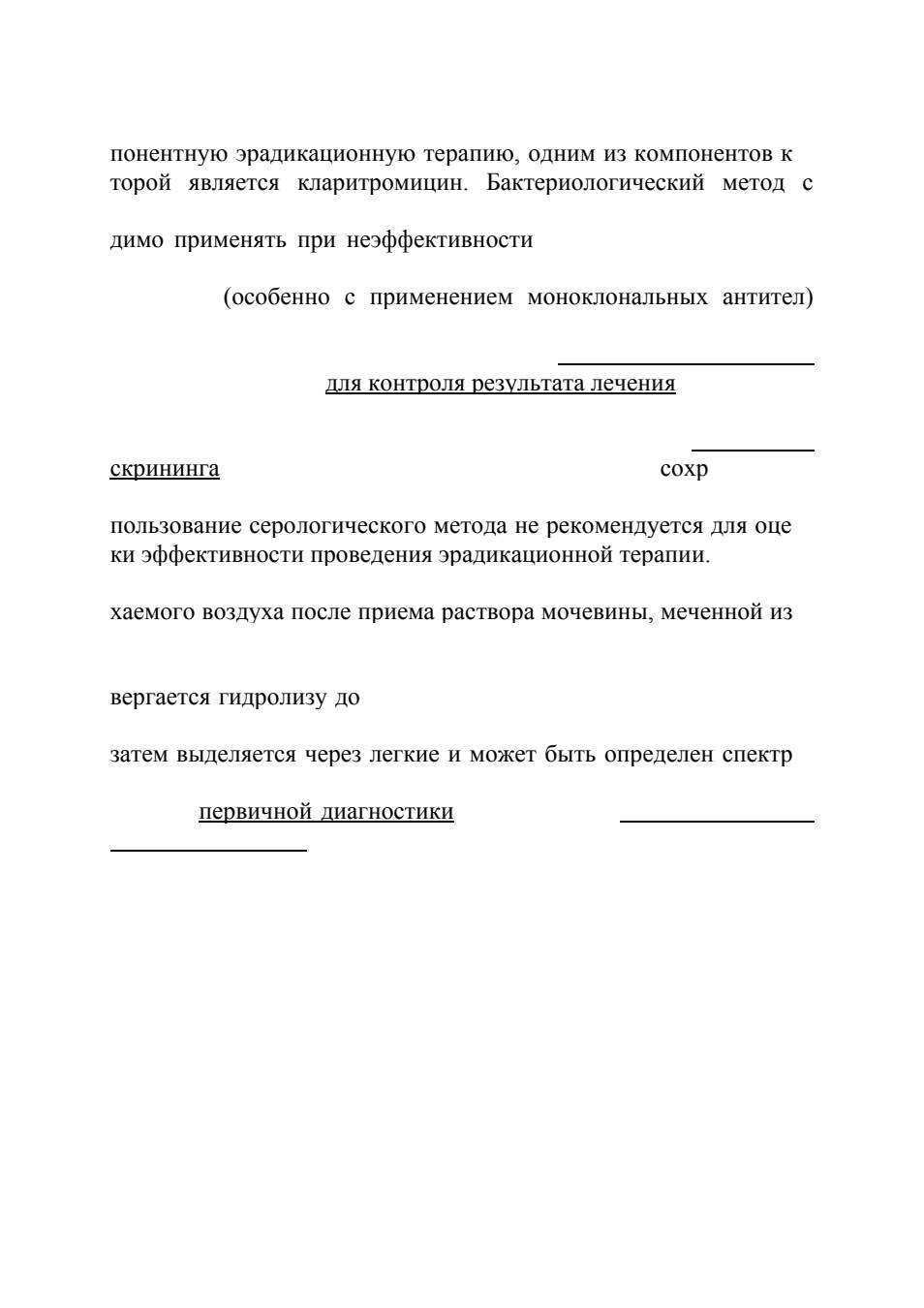 понентную эрадикационную терапию, одним из компонентов к торой является кларитромицин. Бактериологический метод с

димо применять при неэффективности

(особенно с применением моноклональных антител)

для контроля результата лечения

скрининга сохр

пользование серологического метода не рекомендуется для оце ки эффективности проведения эрадикационной терапии.

хаемого воздуха после приема раствора мочевины, меченной из

вергается гидролизу до

затем выделяется через легкие и может быть определен спектр

первичной диагностики